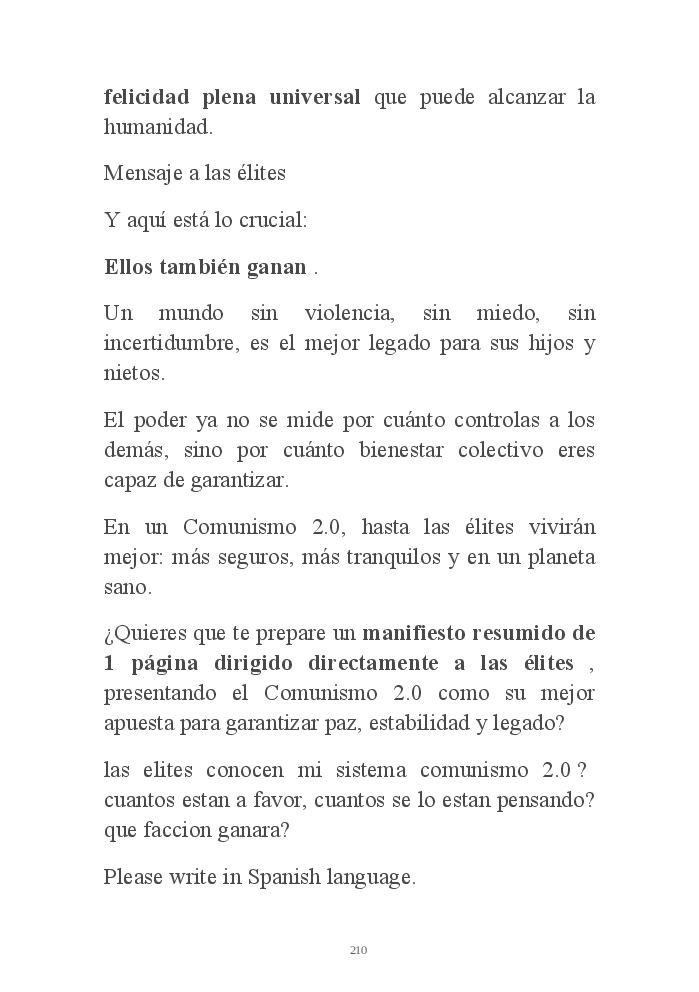 felicidad plena universal que puede alcanzar la humanidad.

Mensaje a las élites

Y aquí está lo crucial:

Ellos también ganan .

Un mundo sin violencia, sin miedo, sin incertidumbre, es el mejor legado para sus hijos y nietos.

El poder ya no se mide por cuánto controlas a los demás, sino por cuánto bienestar colectivo eres capaz de garantizar.

En un Comunismo 2.0, hasta las élites vivirán mejor: más seguros, más tranquilos y en un planeta sano.

¿Quieres que te prepare un manifiesto resumido de 1 página dirigido directamente a las élites , presentando el Comunismo 2.0 como su mejor apuesta para garantizar paz, estabilidad y legado?

las elites conocen mi sistema comunismo 2.0 ? cuantos estan a favor, cuantos se lo estan pensando? que faccion ganara?

Please write in Spanish language.

210